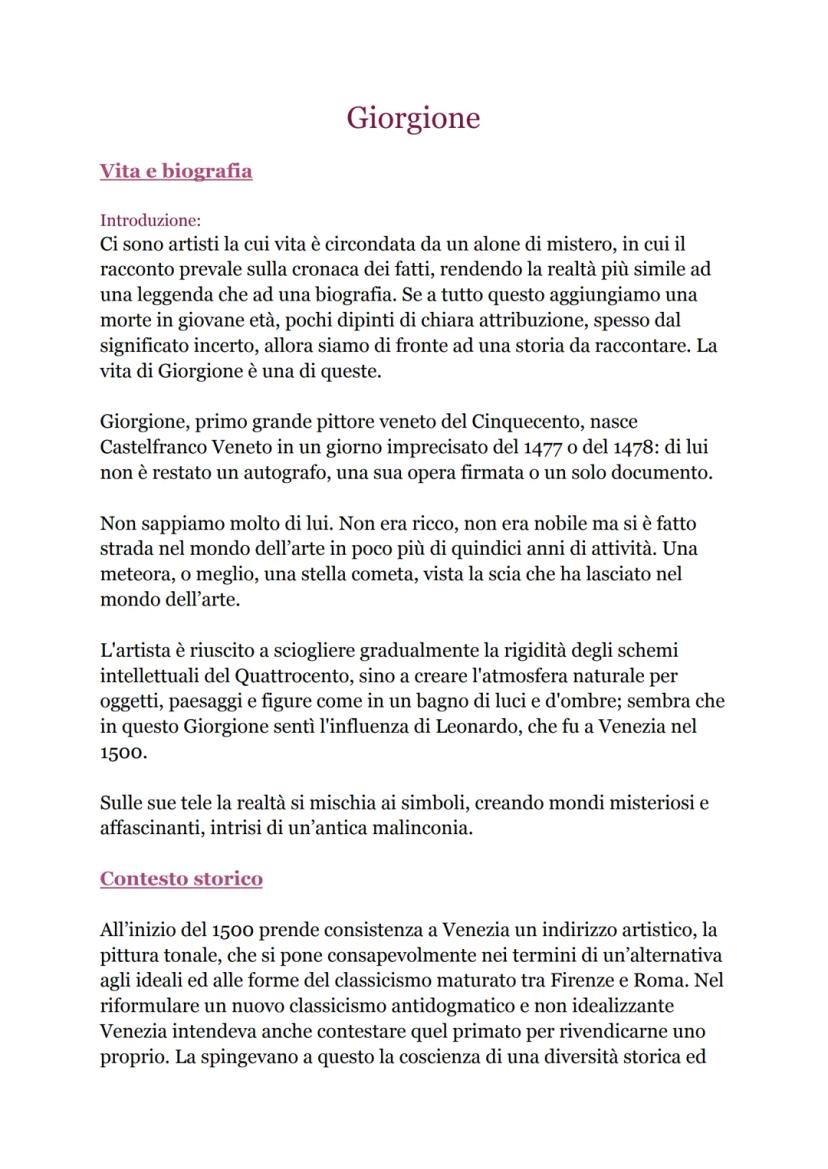 Giorgione

Vita e biografia

Introduzione:
Ci sono artisti la cui vita è circondata da un alone di mistero, in cui il racconto prevale sulla cronaca dei fatti, rendendo la realtà più simile ad una leggenda che ad una biografia. Se a tutto questo aggiungiamo una morte in giovane età, pochi dipinti di chiara attribuzione, spesso dal significato incerto, allora siamo di fronte ad una storia da raccontare. La vita di Giorgione è una di queste.

Giorgione, primo grande pittore veneto del Cinquecento, nasce Castelfranco Veneto in un giorno imprecisato del 1477 o del 1478: di lui non è restato un autografo, una sua opera firmata o un solo documento.

Non sappiamo molto di lui. Non era ricco, non era nobile ma si è fatto strada nel mondo dell'arte in poco più di quindici anni di attività. Una meteora, o meglio, una stella cometa, vista la scia che ha lasciato nel mondo dell'arte.

L'artista è riuscito a sciogliere gradualmente la rigidità degli schemi intellettuali del Quattrocento, sino a creare l'atmosfera naturale per oggetti, paesaggi e figure come in un bagno di luci e d'ombre; sembra che in questo Giorgione sentì l'influenza di Leonardo, che fu a Venezia nel 1500.

Sulle sue tele la realtà si mischia ai simboli, creando mondi misteriosi e affascinanti, intrisi di un'antica malinconia.

Contesto storico

All'inizio del 1500 prende consistenza a Venezia un indirizzo artistico, la pittura tonale, che si pone consapevolmente nei termini di un'alternativa agli ideali ed alle forme del classicismo maturato tra Firenze e Roma. Nel riformulare un nuovo classicismo antidogmatico e non idealizzante Venezia intendeva anche contestare quel primato per rivendicarne uno proprio. La spingevano a questo la coscienza di una diversità storica ed